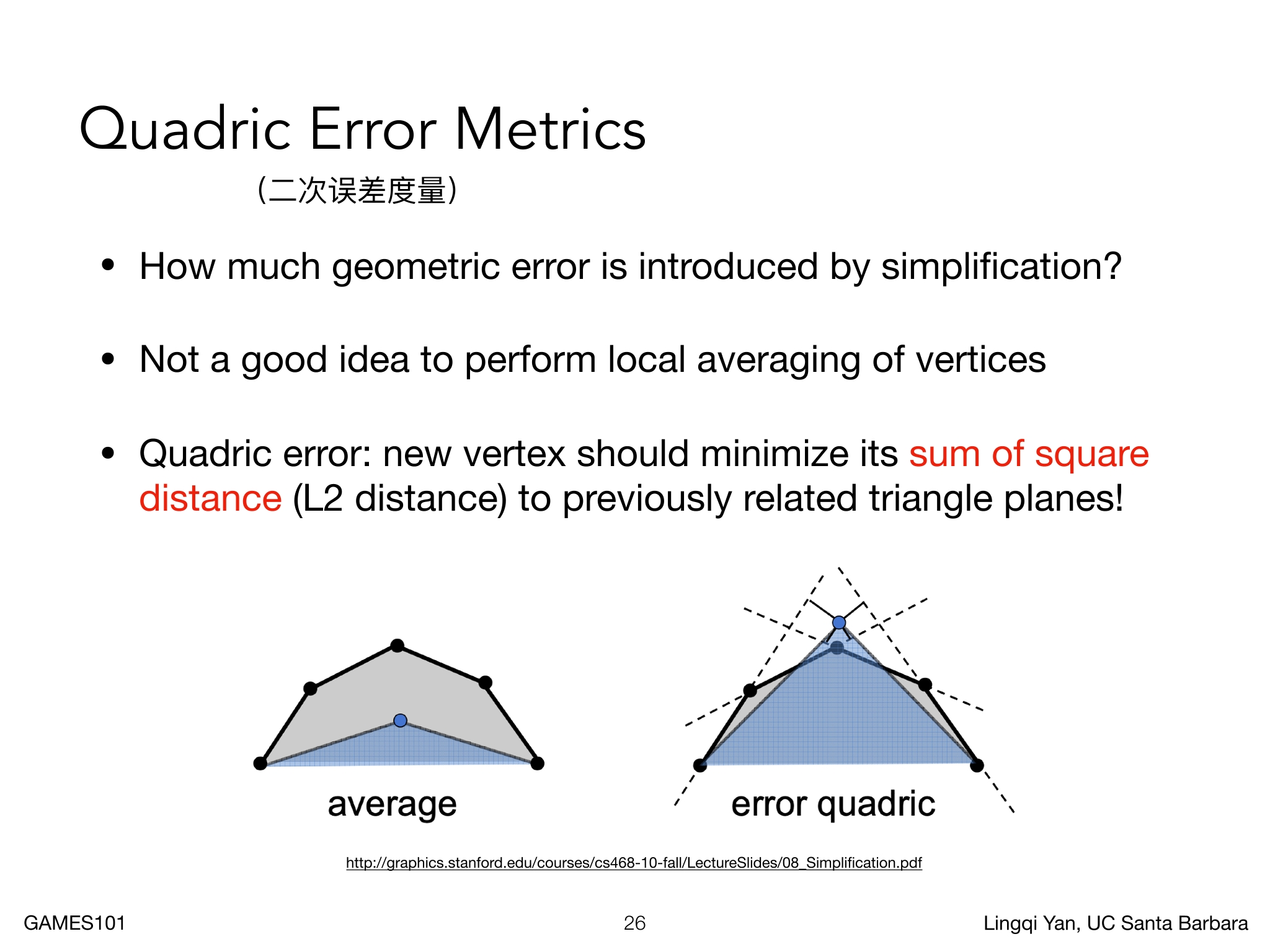 Quadric Error Metrics

(二次误差度量)

• How much geometric error is introduced by simplification?

• Not a good idea to perform local averaging of vertices

• Quadric error: new vertex should minimize its sum of square distance (L2 distance) to previously related triangle planes!

average

error quadric

http://graphics.stanford.edu/courses/cs468-10-fall/LectureSlides/08_Simplification.pdf

GAMES101

26

Lingqi Yan, UC Santa Barbara